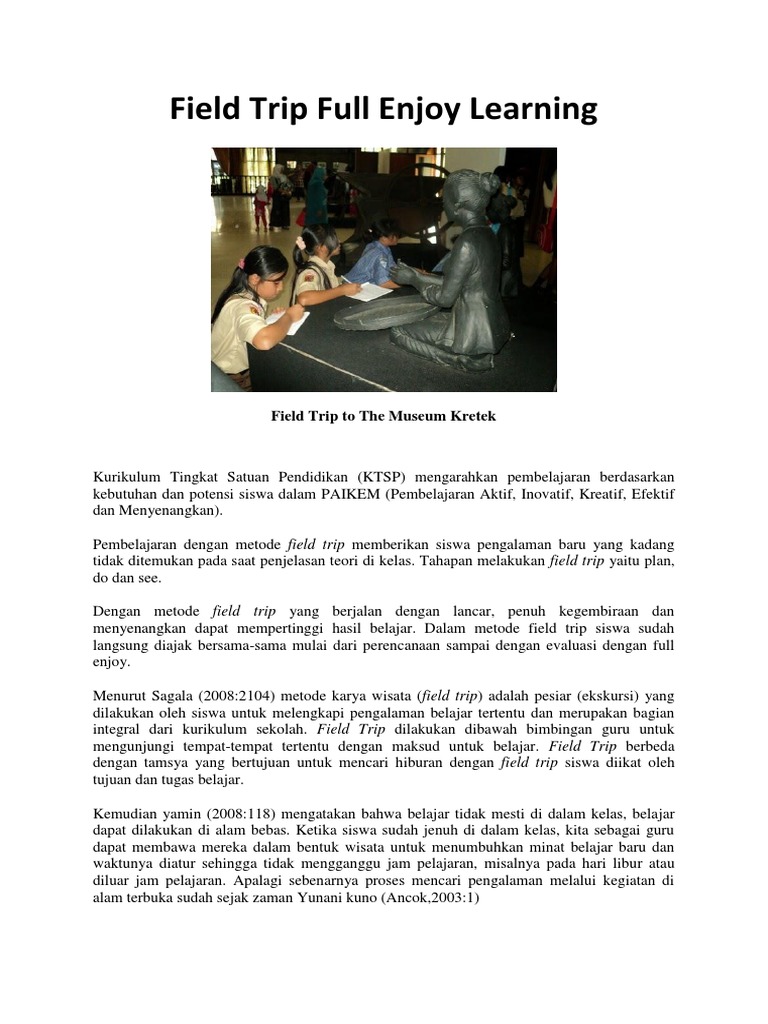 Field Trip Full Enjoy Learning

Field Trip to The Museum Kretek

Kurikulum Tingkat Satuan Pendidikan (KTSP) mengarahkan pembelajaran berdasarkan kebutuhan dan potensi siswa dalam PAIKEM (Pembelajaran Aktif, Inovatif, Kreatif, Efektif dan Menyenangkan).

Pembelajaran dengan metode field trip memberikan siswa pengalaman baru yang kadang tidak ditemukan pada saat penjelasan teori di kelas. Tahapan melakukan field trip yaitu plan, do dan see.

Dengan metode field trip yang berjalan dengan lancar, penuh kegembiraan dan menyenangkan dapat mempertinggi hasil belajar. Dalam metode field trip siswa sudah langsung diajak bersama-sama mulai dari perencanaan sampai dengan evaluasi dengan full enjoy.

Menurut Sagala (2008:2104) metode karya wisata (field trip) adalah pesiar (ekskursi) yang dilakukan oleh siswa untuk melengkapi pengalaman belajar tertentu dan merupakan bagian integral dari kurikulum sekolah. Field Trip dilakukan dibawah bimbingan guru untuk mengunjungi tempat-tempat tertentu dengan maksud untuk belajar. Field Trip berbeda dengan tamsya yang bertujuan untuk mencari hiburan dengan field trip siswa diikat oleh tujuan dan tugas belajar.

Kemudian yamin (2008:118) mengatakan bahwa belajar tidak mesti di dalam kelas, belajar dapat dilakukan di alam bebas. Ketika siswa sudah jenuh di dalam kelas, kita sebagai guru dapat membawa mereka dalam bentuk wisata untuk menumbuhkan minat belajar baru dan waktunya diatur sehingga tidak mengganggu jam pelajaran, misalnya pada hari libur atau diluar jam pelajaran. Apalagi sebenarnya proses mencari pengalaman melalui kegiatan di alam terbuka sudah sejak zaman Yunani kuno (Ancok,2003:1)